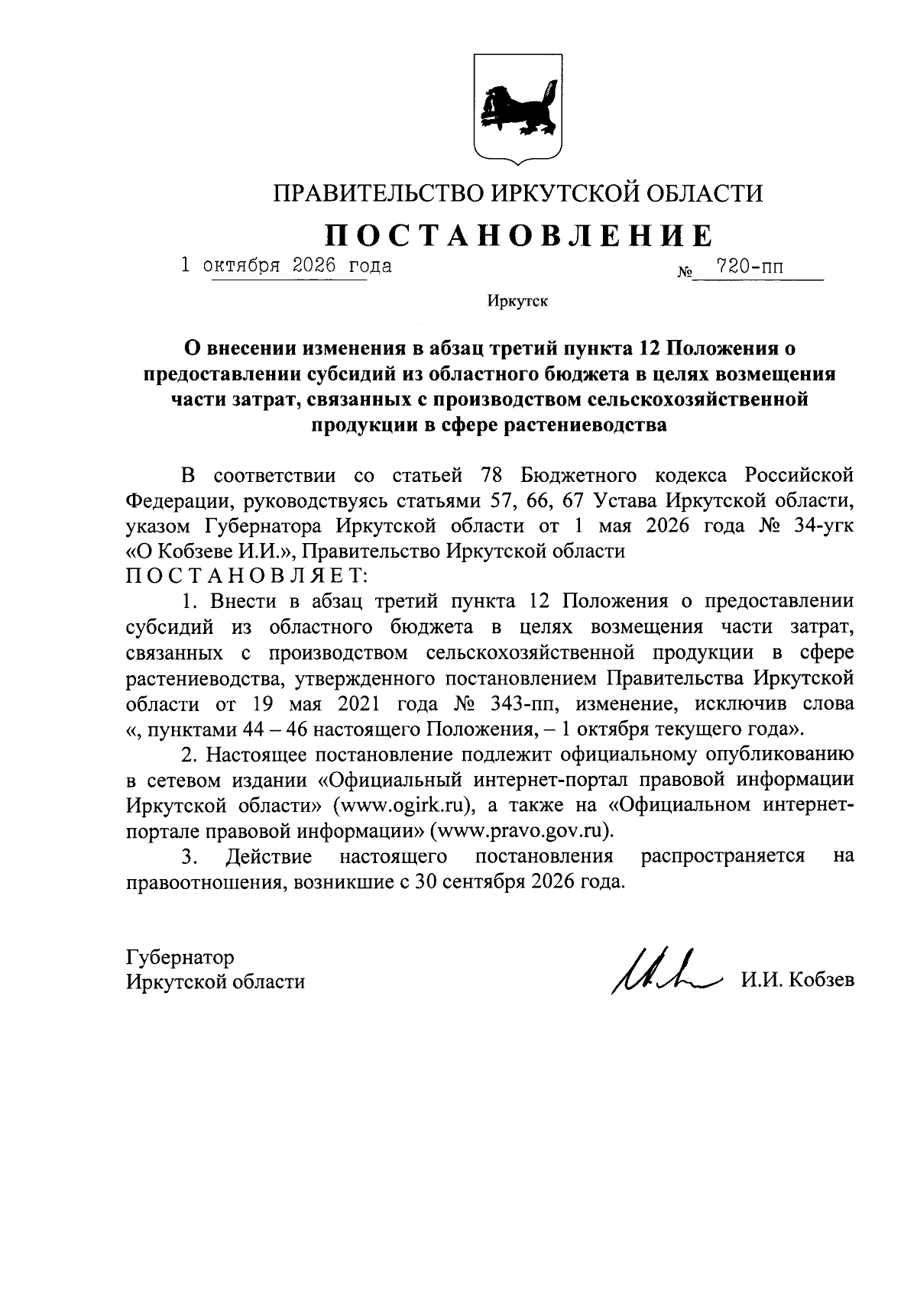 ПРАВИТЕЛЬСТВО ИРКУТСКОЙ ОБЛАСТИ

ПОСТАНОВЛЕНИЕ

1 октября 2026 года № 720-пп

Иркутск

О внесении изменения в абзац третий пункта 12 Положения о предоставлении субсидий из областного бюджета в целях возмещения части затрат, связанных с производством сельскохозяйственной продукции в сфере растениеводства

В соответствии со статьей 78 Бюджетного кодекса Российской Федерации, руководствуясь статьями 57, 66, 67 Устава Иркутской области, указом Губернатора Иркутской области от 1 мая 2026 года № 34-угк «О Кобзеве И.И.», Правительство Иркутской области

ПОСТАНОВЛЯЕТ:

1. Внести в абзац третий пункта 12 Положения о предоставлении субсидий из областного бюджета в целях возмещения части затрат, связанных с производством сельскохозяйственной продукции в сфере растениеводства, утвержденного постановлением Правительства Иркутской области от 19 мая 2021 года № 343-пп, изменение, исключив слова «, пунктами 44 – 46 настоящего Положения, – 1 октября текущего года».

2. Настоящее постановление подлежит официальному опубликованию в сетевом издании «Официальный интернет-портал правовой информации Иркутской области» (www.ogirk.ru), а также на «Официальном интернет-портале правовой информации» (www.pravo.gov.ru).

3. Действие настоящего постановления распространяется на правоотношения, возникшие с 30 сентября 2026 года.

Губернатор
Иркутской области

И.И. Кобзев